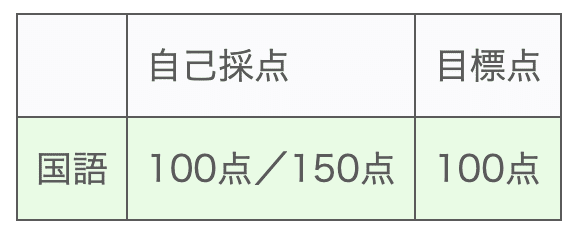 |  | 自己採点 | 目標点 |
|---|---|---|
| 国語 | 100点／150点 | 100点 |